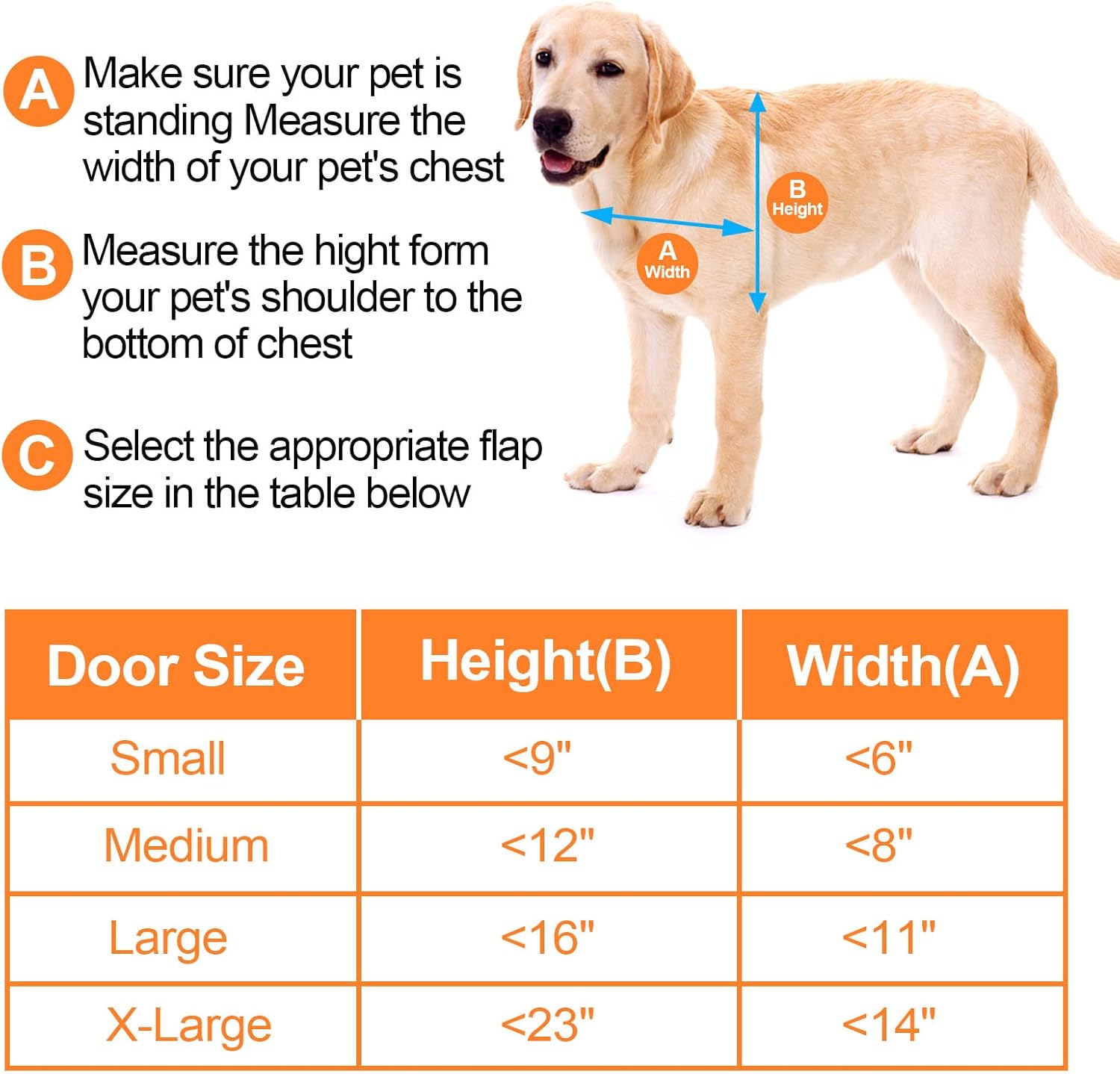 A Make sure your pet is standing Measure the width of your pet's chest

B Measure the hight form your pet's shoulder to the bottom of chest

C Select the appropriate flap size in the table below

B Height

A Width

| Door Size | Height(B) | Width(A) |
|---|---|---|
| Small | <9" | <6" |
| Medium | <12" | <8" |
| Large | <16" | <11" |
| X-Large | <23" | <14" |